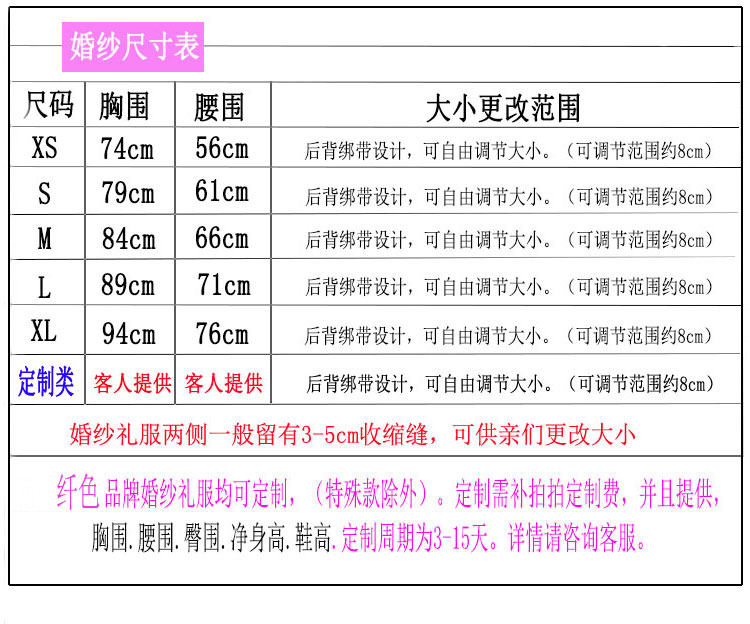 婚纱尺寸表

| 尺码 | 胸围 | 腰围 | 大小更改范围 |
|---|---|---|---|
| XS | 74cm | 56cm | 后背绑带设计，可自由调节大小。（可调节范围约8cm） |
| S | 79cm | 61cm | 后背绑带设计，可自由调节大小。（可调节范围约8cm） |
| M | 84cm | 66cm | 后背绑带设计，可自由调节大小。（可调节范围约8cm） |
| L | 89cm | 71cm | 后背绑带设计，可自由调节大小。（可调节范围约8cm） |
| XL | 94cm | 76cm | 后背绑带设计，可自由调节大小。（可调节范围约8cm） |
| 定制类 | 客人提供 | 客人提供 | 后背绑带设计，可自由调节大小。（可调节范围约8cm） |

婚纱礼服两侧一般留有3-5cm收缩缝，可供亲们更改大小

纤色 品牌婚纱礼服均可定制，（特殊款除外）。定制需补拍拍定制费，并且提供，胸围.腰围.臀围.净身高.鞋高.定制周期为3-15天。详情请咨询客服。